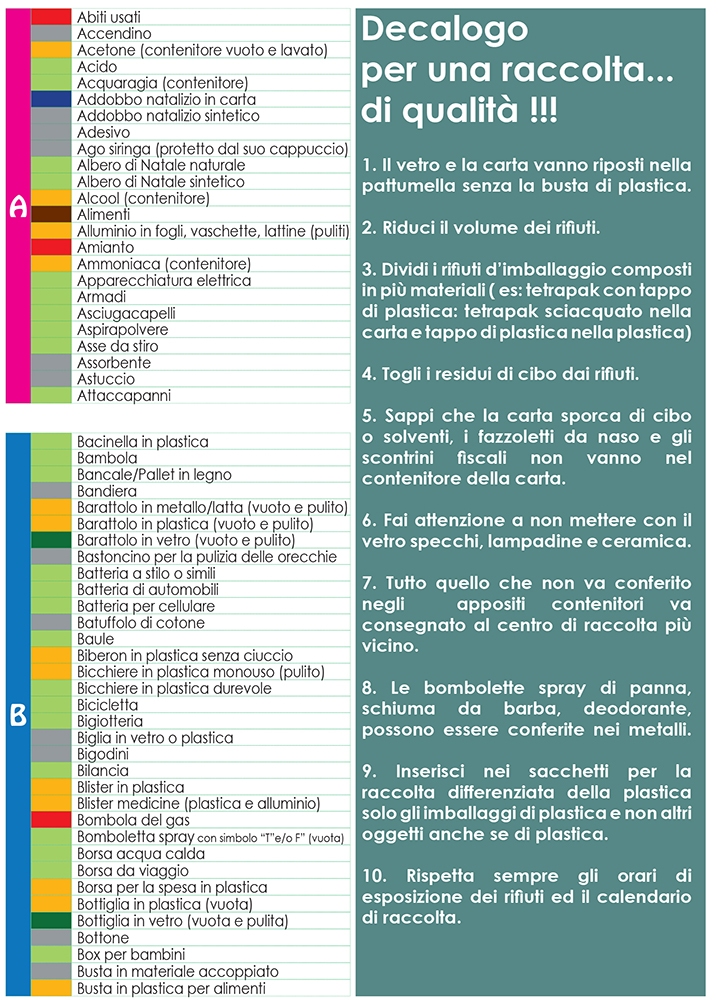 A

Abiti usati
Accendino
Acetone (contenitore vuoto e lavato)
Acido
Acquaragia (contenitore)
Addobbo natalizio in carta
Addobbo natalizio sintetico
Adesivo
Ago siringa (protetto dal suo cappuccio)
Albero di Natale naturale
Albero di Natale sintetico
Alcool (contenitore)
Alimenti
Alluminio in fogli, vaschette, lattine (puliti)
Amianto
Ammoniaca (contenitore)
Apparecchiatura elettrica
Armadi
Asciugacapelli
Aspirapolvere
Asse da stiro
Assorbente
Astuccio
Attaccapanni

B

Bacinella in plastica
Bambola
Bancale/Pallet in legno
Bandiera
Barattolo in metallo/latta (vuoto e pulito)
Barattolo in plastica (vuoto e pulito)
Barattolo in vetro (vuoto e pulito)
Bastoncino per la pulizia delle orecchie
Batteria a stilo o simili
Batteria di automobili
Batteria per cellulare
Batuffolo di cotone
Baule
Biberon in plastica senza ciuccio
Bicchiere in plastica monouso (pulito)
Bicchiere in plastica durevole
Bicicletta
Bigiotteria
Biglia in vetro o plastica
Bigodini
Bilancia
Blister in plastica
Blister medicine (plastica e alluminio)
Bombola del gas
Bomboletta spray con simbolo "T"e/o F" (vuota)
Borsa acqua calda
Borsa da viaggio
Borsa per la spesa in plastica
Bottiglia in plastica (vuota)
Bottiglia in vetro (vuota e pulita)
Bottone
Box per bambini
Busta in materiale accoppiato
Busta in plastica per alimenti

Decalogo per una raccolta... di qualità !!!

1. Il vetro e la carta vanno riposti nella pattumella senza la busta di plastica.

2. Riduci il volume dei rifiuti.

3. Dividi i rifiuti d'imballaggio composti in più materiali ( es: tetrapak con tappo di plastica: tetrapak sciacquato nella carta e tappo di plastica nella plastica)

4. Togli i residui di cibo dai rifiuti.

5. Sappi che la carta sporca di cibo o solventi, i fazzoletti da naso e gli scontrini fiscali non vanno nel contenitore della carta.

6. Fai attenzione a non mettere con il vetro specchi, lampadine e ceramica.

7. Tutto quello che non va conferito negli appositi contenitori va consegnato al centro di raccolta più vicino.

8. Le bombolette spray di panna, schiuma da barba, deodorante, possono essere conferite nei metalli.

9. Inserisci nei sacchetti per la raccolta differenziata della plastica solo gli imballaggi di plastica e non altri oggetti anche se di plastica.

10. Rispetta sempre gli orari di esposizione dei rifiuti ed il calendario di raccolta.